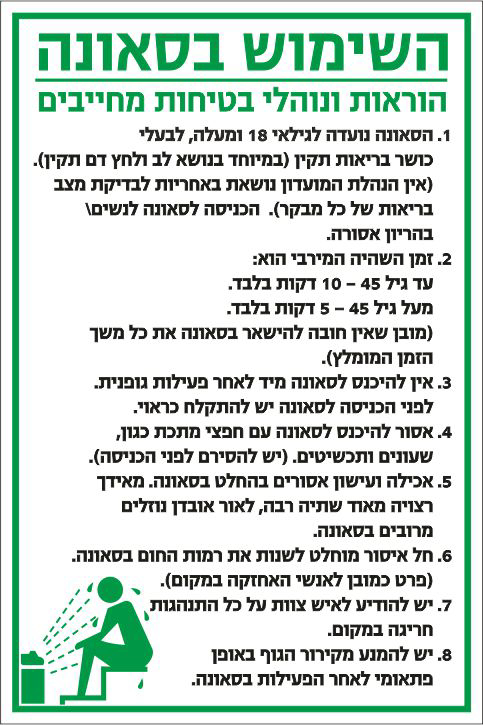 השימוש בסאונה

הוראות ונוהלי בטיחות מחייבים

1. הסאונה נועדה לגילאי 18 ומעלה, לבעלי כושר בריאות תקין (במיוחד בנושא לב ולחץ דם תקין). (אין הנהלת המועדון נושאת באחריות לבדיקת מצב בריאות של כל מבקר). הכניסה לסאונה לנשים\ בהריון אסורה.

2. זמן השהיה המירבי הוא:
עד גיל 45 – 10 דקות בלבד.
מעל גיל 45 – 5 דקות בלבד.
(מובן שאין חובה להישאר בסאונה את כל משך הזמן המומלץ).

3. אין להיכנס לסאונה מיד לאחר פעילות גופנית. לפני הכניסה לסאונה יש להתקלח כראוי.

4. אסור להיכנס לסאונה עם חפצי מתכת כגון, שעונים ותכשיטים. (יש להסירם לפני הכניסה).

5. אכילה ועישון אסורים בהחלט בסאונה. מאידך רצויה מאוד שתיה רבה, לאור אובדן נוזלים מרובים בסאונה.

6. חל איסור מוחלט לשנות את רמות החום בסאונה. (פרט כמובן לאנשי האחזקה במקום).

7. יש להודיע לאיש צוות על כל התנהגות חריגה במקום.

8. יש להמנע מקירור הגוף באופן פתאומי לאחר הפעילות בסאונה.